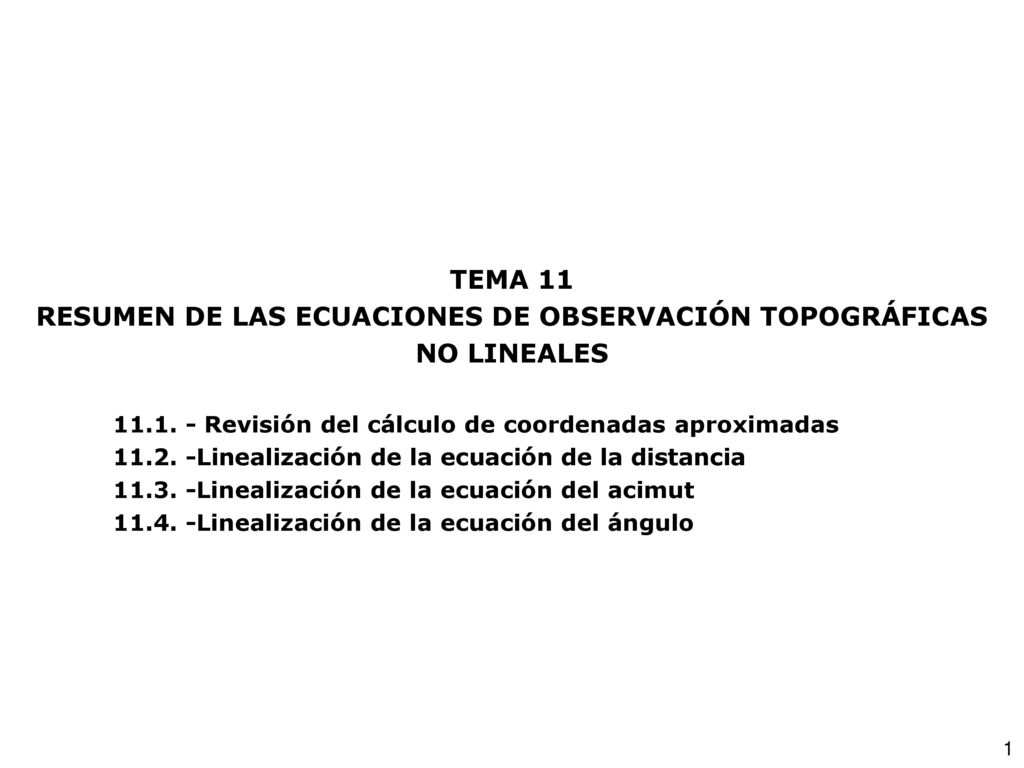 TEMA 11
RESUMEN DE LAS ECUACIONES DE OBSERVACIÓN TOPOGRÁFICAS NO LINEALES

11.1. - Revisión del cálculo de coordenadas aproximadas
11.2. -Linealización de la ecuación de la distancia
11.3. -Linealización de la ecuación del acimut
11.4. -Linealización de la ecuación del ángulo

1